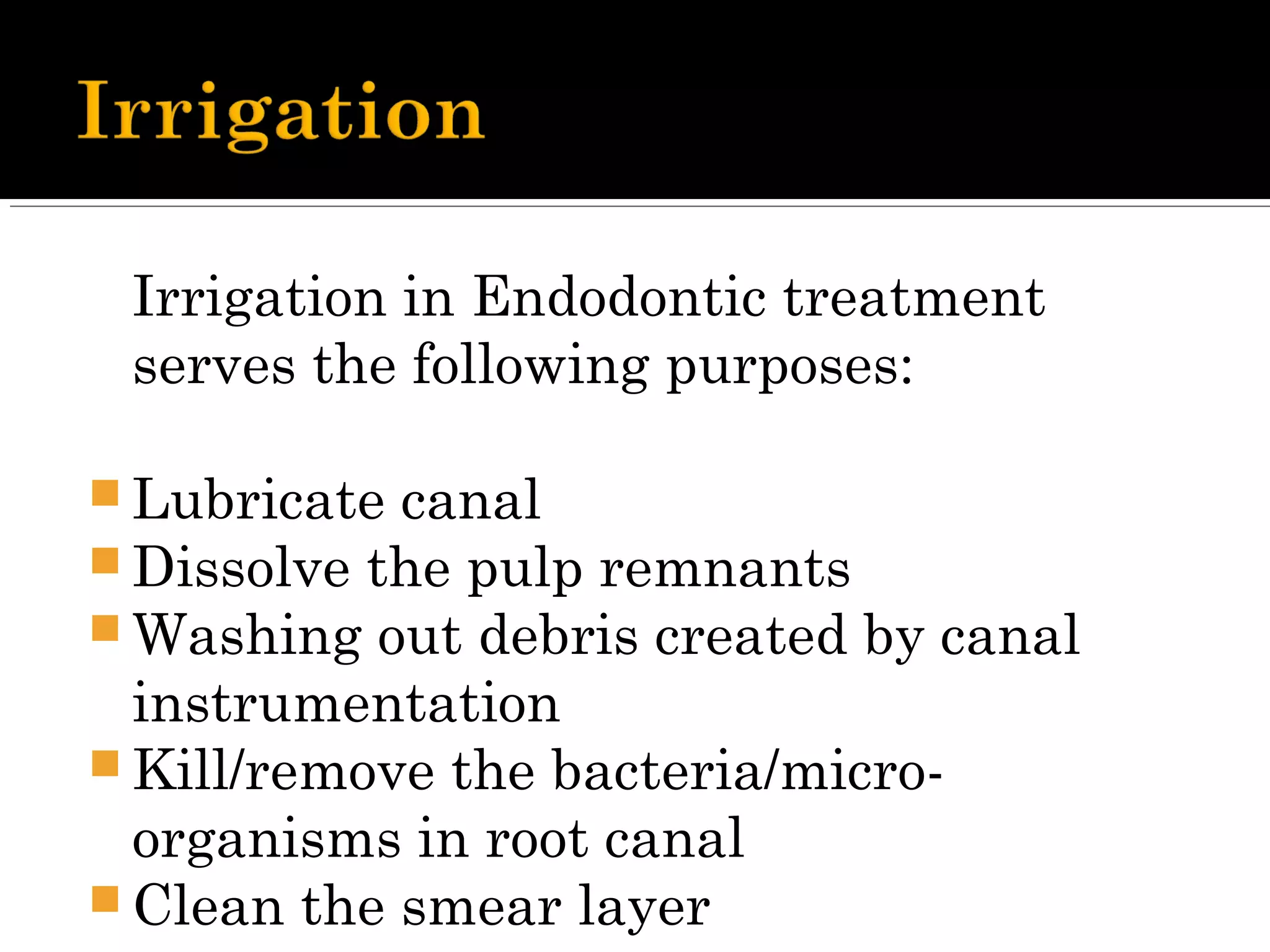 Irrigation

Irrigation in Endodontic treatment serves the following purposes:

- Lubricate canal
- Dissolve the pulp remnants
- Washing out debris created by canal instrumentation
- Kill/remove the bacteria/micro-organisms in root canal
- Clean the smear layer